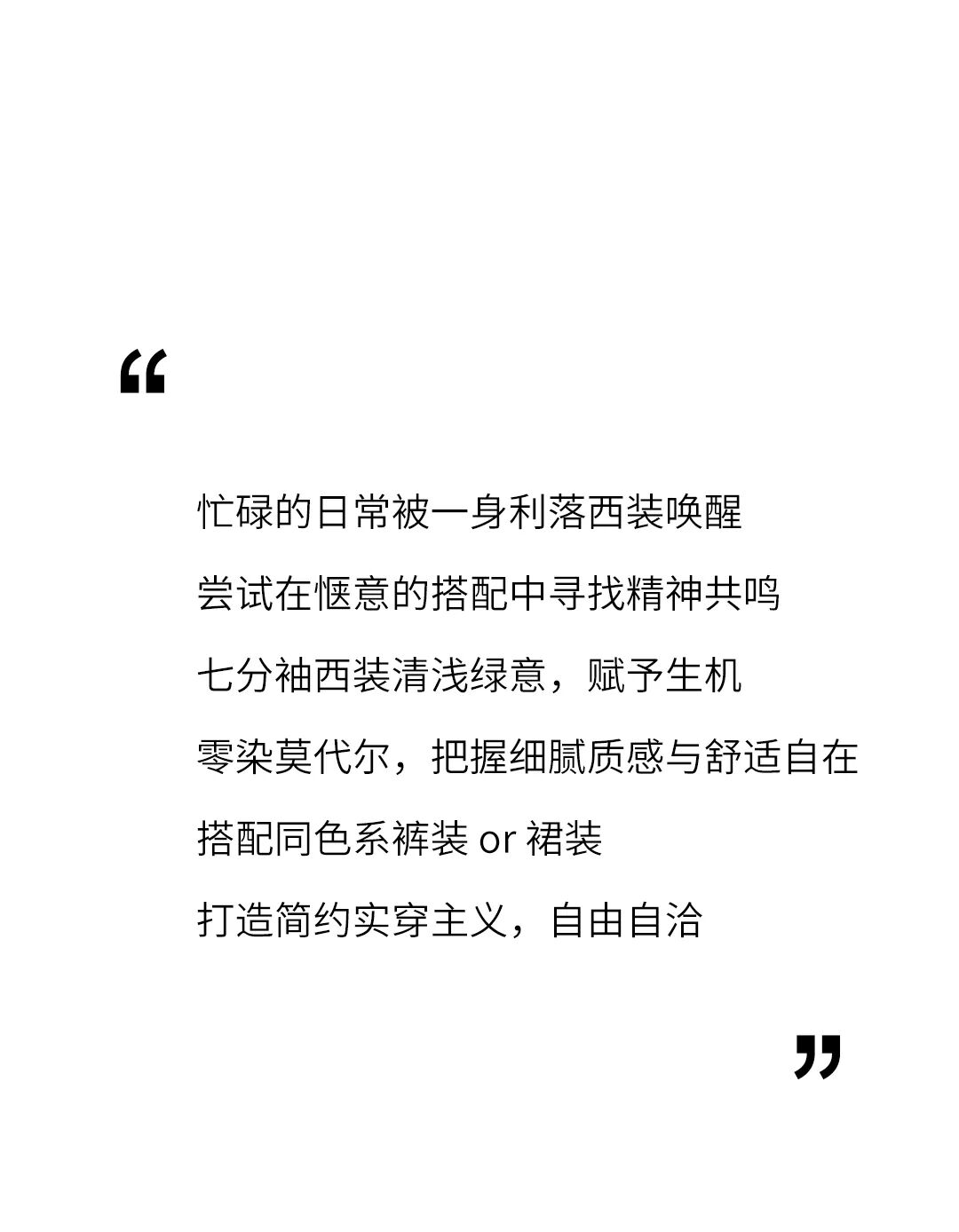 “

忙碌的日常被一身利落西装唤醒

尝试在惬意的搭配中寻找精神共鸣

七分袖西装清浅绿意，赋予生机

零染莫代尔，把握细腻质感与舒适自在

搭配同色系裤装or裙装

打造简约实穿主义，自由自洽

”